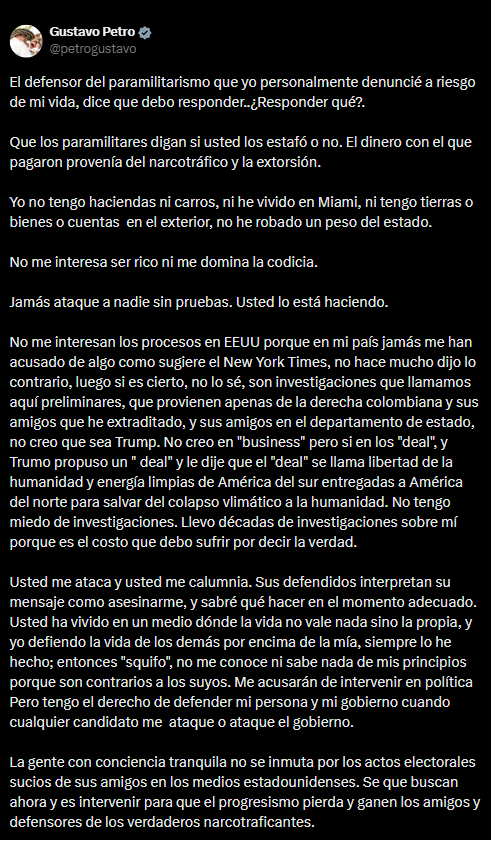 Gustavo Petro
@petrogustavo

El defensor del paramilitarismo que yo personalmente denuncié a riesgo de mi vida, dice que debo responder..¿Responder qué?.

Que los paramilitares digan si usted los estafó o no. El dinero con el que pagaron provenía del narcotráfico y la extorsión.

Yo no tengo haciendas ni carros, ni he vivido en Miami, ni tengo tierras o bienes o cuentas en el exterior, no he robado un peso del estado.

No me interesa ser rico ni me domina la codicia.

Jamás ataque a nadie sin pruebas. Usted lo está haciendo.

No me interesan los procesos en EEUU porque en mi país jamás me han acusado de algo como sugiere el New York Times, no hace mucho dijo lo contrario, luego si es cierto, no lo sé, son investigaciones que llamamos aquí preliminares, que provienen apenas de la derecha colombiana y sus amigos que he extraditado, y sus amigos en el departamento de estado, no creo que sea Trump. No creo en "business" pero si en los "deal", y Trumo propuso un " deal" y le dije que el "deal" se llama libertad de la humanidad y energía limpias de América del sur entregadas a América del norte para salvar del colapso vlimático a la humanidad. No tengo miedo de investigaciones. Llevo décadas de investigaciones sobre mí porque es el costo que debo sufrir por decir la verdad.

Usted me ataca y usted me calumnia. Sus defendidos interpretan su mensaje como asesinarme, y sabré qué hacer en el momento adecuado. Usted ha vivido en un medio dónde la vida no vale nada sino la propia, y yo defiendo la vida de los demás por encima de la mía, siempre lo he hecho; entonces "squifo", no me conoce ni sabe nada de mis principios porque son contrarios a los suyos. Me acusarán de intervenir en política Pero tengo el derecho de defender mi persona y mi gobierno cuando cualquier candidato me ataque o ataque el gobierno.

La gente con conciencia tranquila no se inmuta por los actos electorales sucios de sus amigos en los medios estadounidenses. Se que buscan ahora y es intervenir para que el progresismo pierda y ganen los amigos y defensores de los verdaderos narcotraficantes.